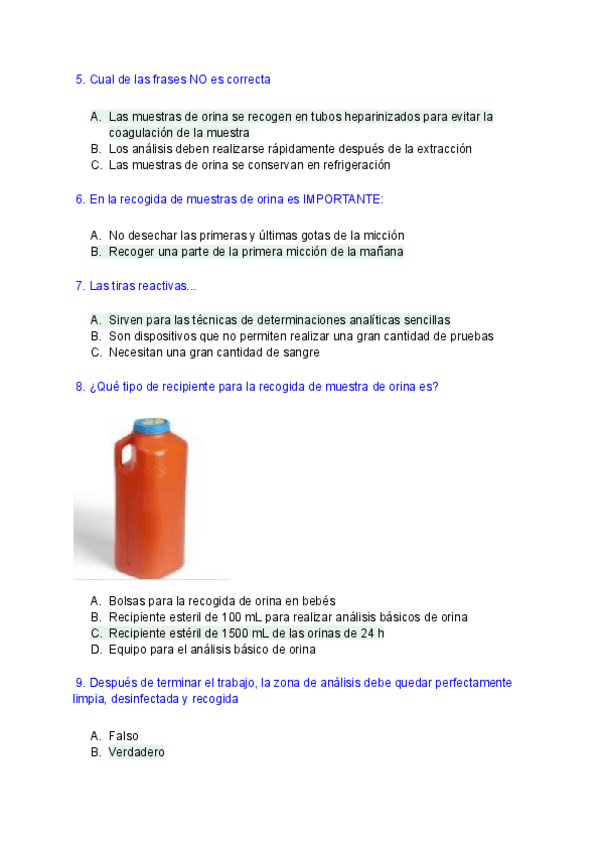 5. Cual de las frases NO es correcta

A. Las muestras de orina se recogen en tubos heparinizados para evitar la coagulación de la muestra
B. Los análisis deben realizarse rápidamente después de la extracción
C. Las muestras de orina se conservan en refrigeración

6. En la recogida de muestras de orina es IMPORTANTE:

A. No desechar las primeras y últimas gotas de la micción
B. Recoger una parte de la primera micción de la mañana

7. Las tiras reactivas...

A. Sirven para las técnicas de determinaciones analíticas sencillas
B. Son dispositivos que no permiten realizar una gran cantidad de pruebas
C. Necesitan una gran cantidad de sangre

8. ¿Qué tipo de recipiente para la recogida de muestra de orina es?

A. Bolsas para la recogida de orina en bebés
B. Recipiente esteril de 100 mL para realizar análisis básicos de orina
C. Recipiente estéril de 1500 mL de las orinas de 24 h
D. Equipo para el análisis básico de orina

9. Después de terminar el trabajo, la zona de análisis debe quedar perfectamente limpia, desinfectada y recogida

A. Falso
B. Verdadero